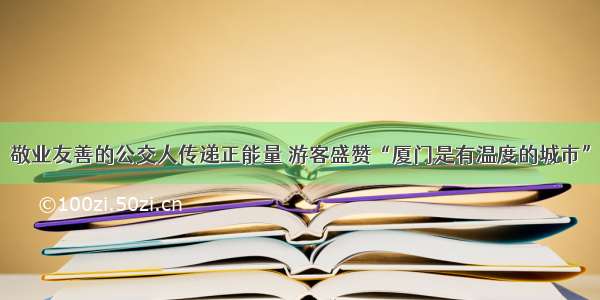 敬业友善的公交人传递正能量 游客盛赞“厦门是有温度的城市”

©100zi.50zi.cn